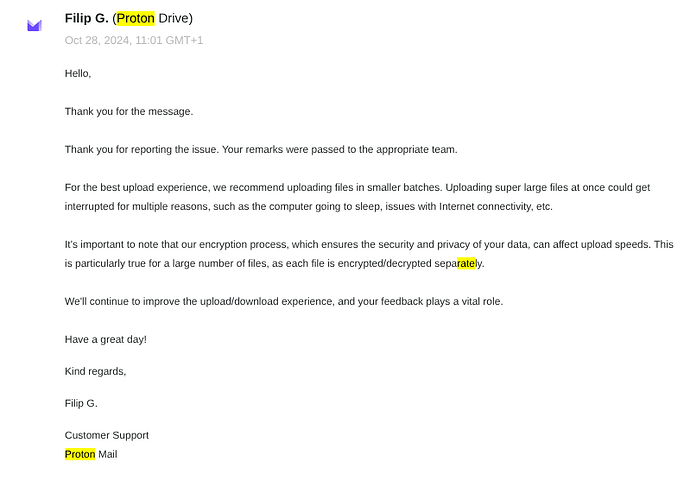 Filip G. (Proton Drive)

Oct 28, 2024, 11:01 GMT+1

Hello,

Thank you for the message.

Thank you for reporting the issue. Your remarks were passed to the appropriate team.

For the best upload experience, we recommend uploading files in smaller batches. Uploading super large files at once could get interrupted for multiple reasons, such as the computer going to sleep, issues with Internet connectivity, etc.

It's important to note that our encryption process, which ensures the security and privacy of your data, can affect upload speeds. This is particularly true for a large number of files, as each file is encrypted/decrypted separately.

We'll continue to improve the upload/download experience, and your feedback plays a vital role.

Have a great day!

Kind regards,

Filip G.

Customer Support
Proton Mail